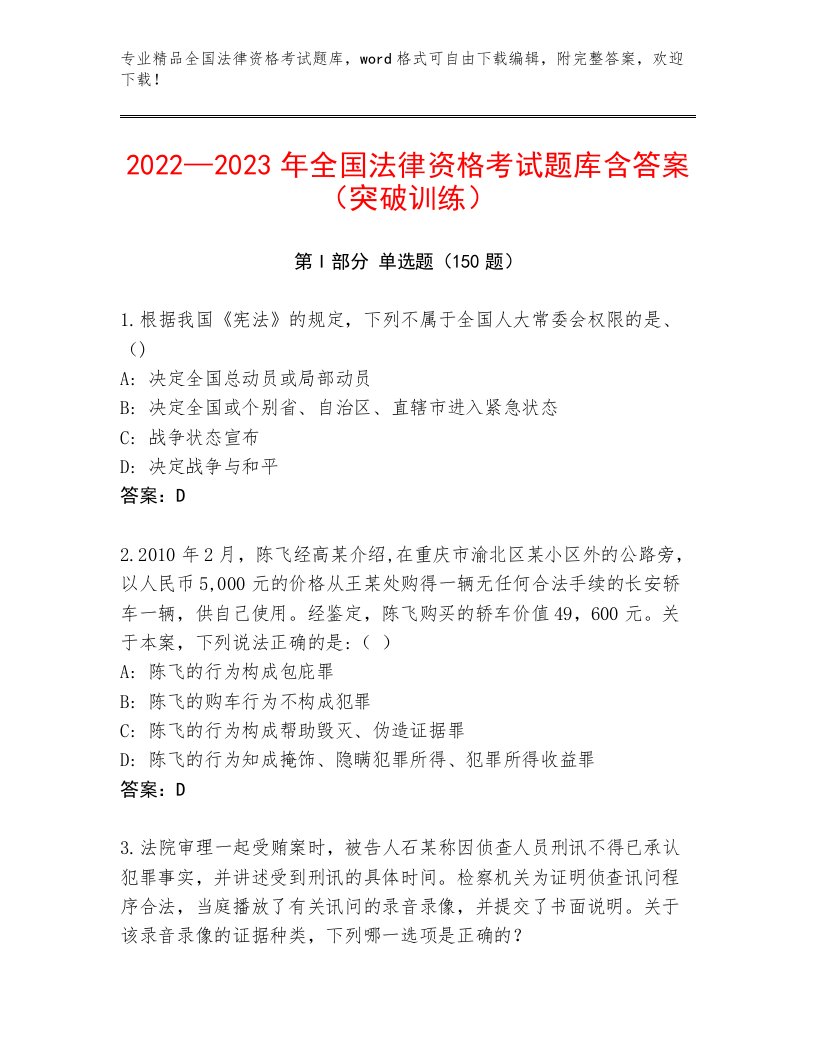 专业精品全国法律资格考试题库，word格式可自由下载编辑，附完整答案，欢迎下载！

2022—2023年全国法律资格考试题库含答案（突破训练）

第Ⅰ部分 单选题（150题）

1.根据我国《宪法》的规定，下列不属于全国人大常委会权限的是、（）
A：决定全国总动员或局部动员
B：决定全国或个别省、自治区、直辖市进入紧急状态
C：战争状态宣布
D：决定战争与和平
答案：D

2.2010年2月，陈飞经高某介绍,在重庆市渝北区某小区外的公路旁，以人民币5,000元的价格从王某处购得一辆无任何合法手续的长安轿车一辆，供自己使用。经鉴定，陈飞购买的轿车价值49，600元。关于本案，下列说法正确的是:（ ）
A：陈飞的行为构成包庇罪
B：陈飞的购车行为不构成犯罪
C：陈飞的行为构成帮助毁灭、伪造证据罪
D：陈飞的行为知成掩饰、隐瞒犯罪所得、犯罪所得收益罪
答案：D

3.法院审理一起受贿案时，被告人石某称因侦查人员刑讯不得已承认犯罪事实，并讲述受到刑讯的具体时间。检察机关为证明侦查讯问程序合法，当庭播放了有关讯问的录音录像，并提交了书面说明。关于该录音录像的证据种类，下列哪一选项是正确的？